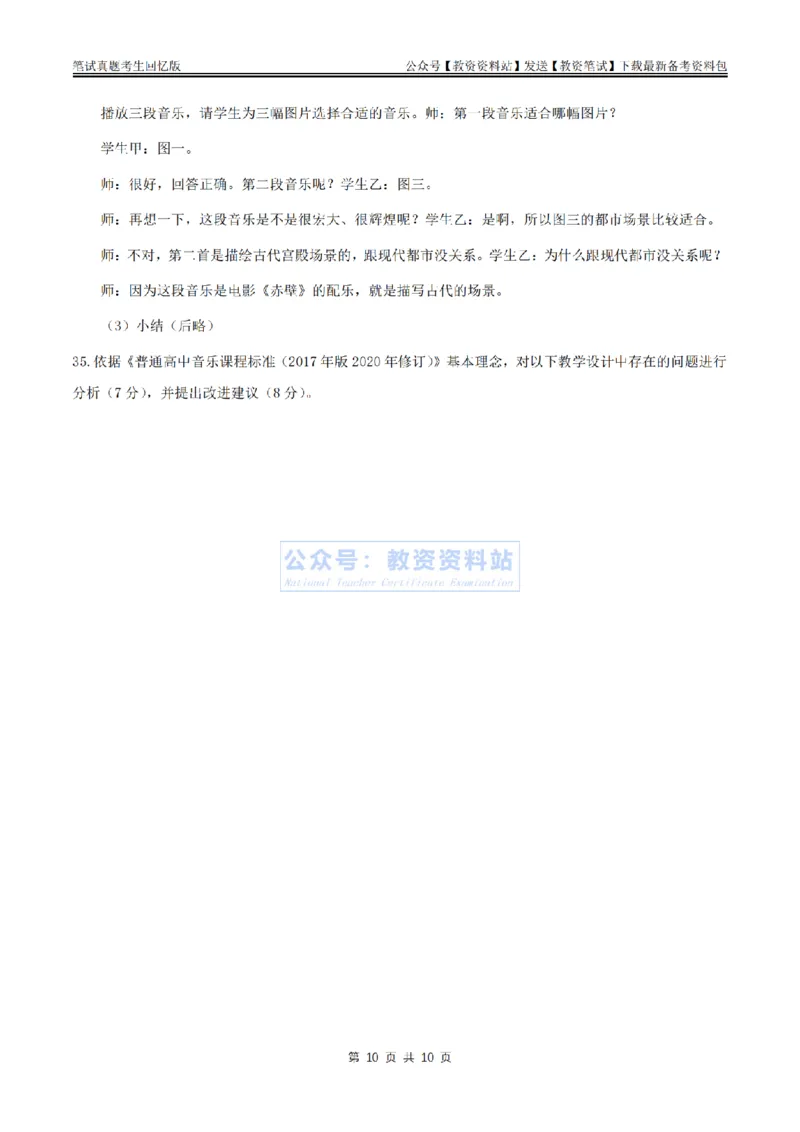 笔试真题考生回忆版

公众号【教资资料站】发送【教资笔试】下载最新备考资料包

播放三段音乐，请学生为三幅图片选择合适的音乐。师：第一段音乐适合哪幅图片？

学生甲：图一。

师：很好，回答正确。第二段音乐呢？学生乙：图三。

师：再想一下，这段音乐是不是很宏大、很辉煌呢？学生乙：是啊，所以图三的都市场景比较适合。

师：不对，第二首是描绘古代宫殿场景的，跟现代都市没关系。学生乙：为什么跟现代都市没关系呢？

师：因为这段音乐是电影《赤壁》的配乐，就是描写古代的场景。

（3）小结（后略）

35.依据《普通高中音乐课程标准（2017 年版 2020 年修订）》基本理念，对以下教学设计中存在的问题进行分析（7 分），并提出改进建议（8 分）。

公众号：教资资料站
National Teacher Certificate Examination

第 10 页 共 10 页